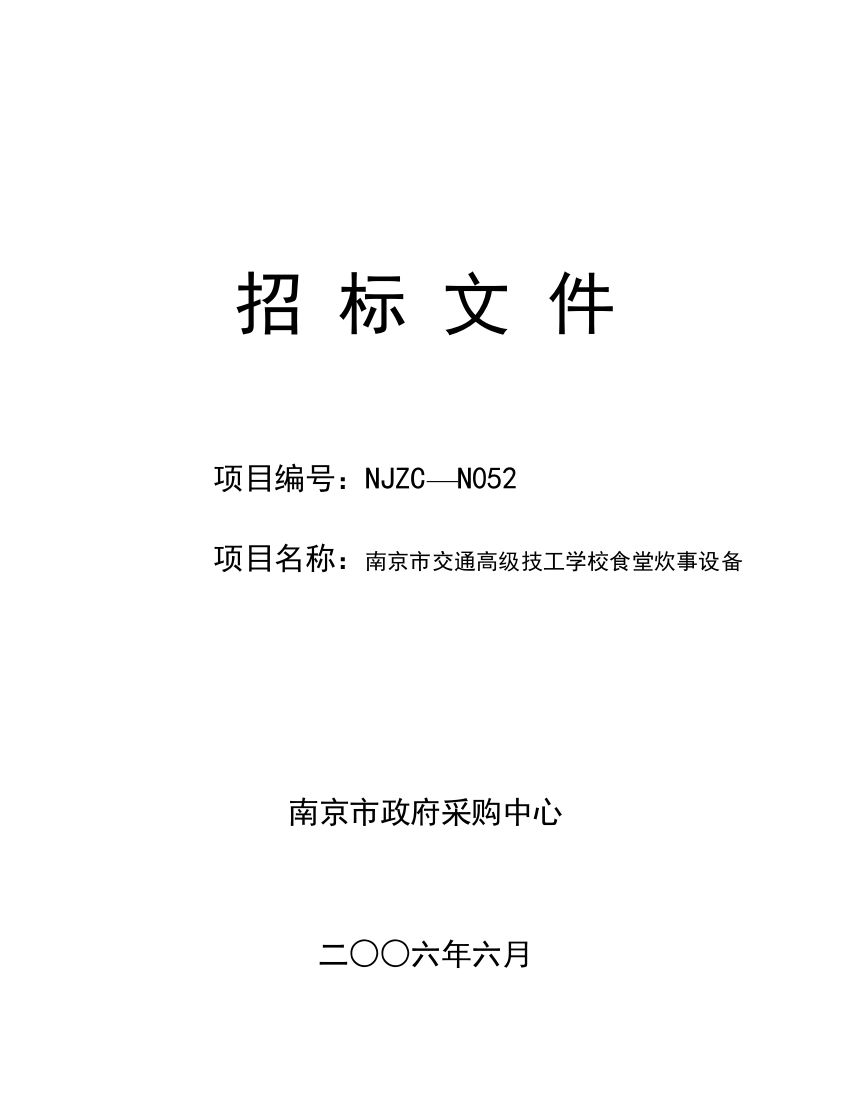 招 标 文 件

项目编号：NJZC—N052

项目名称：南京市交通高级技工学校食堂炊事设备

南京市政府采购中心

二〇〇六年六月